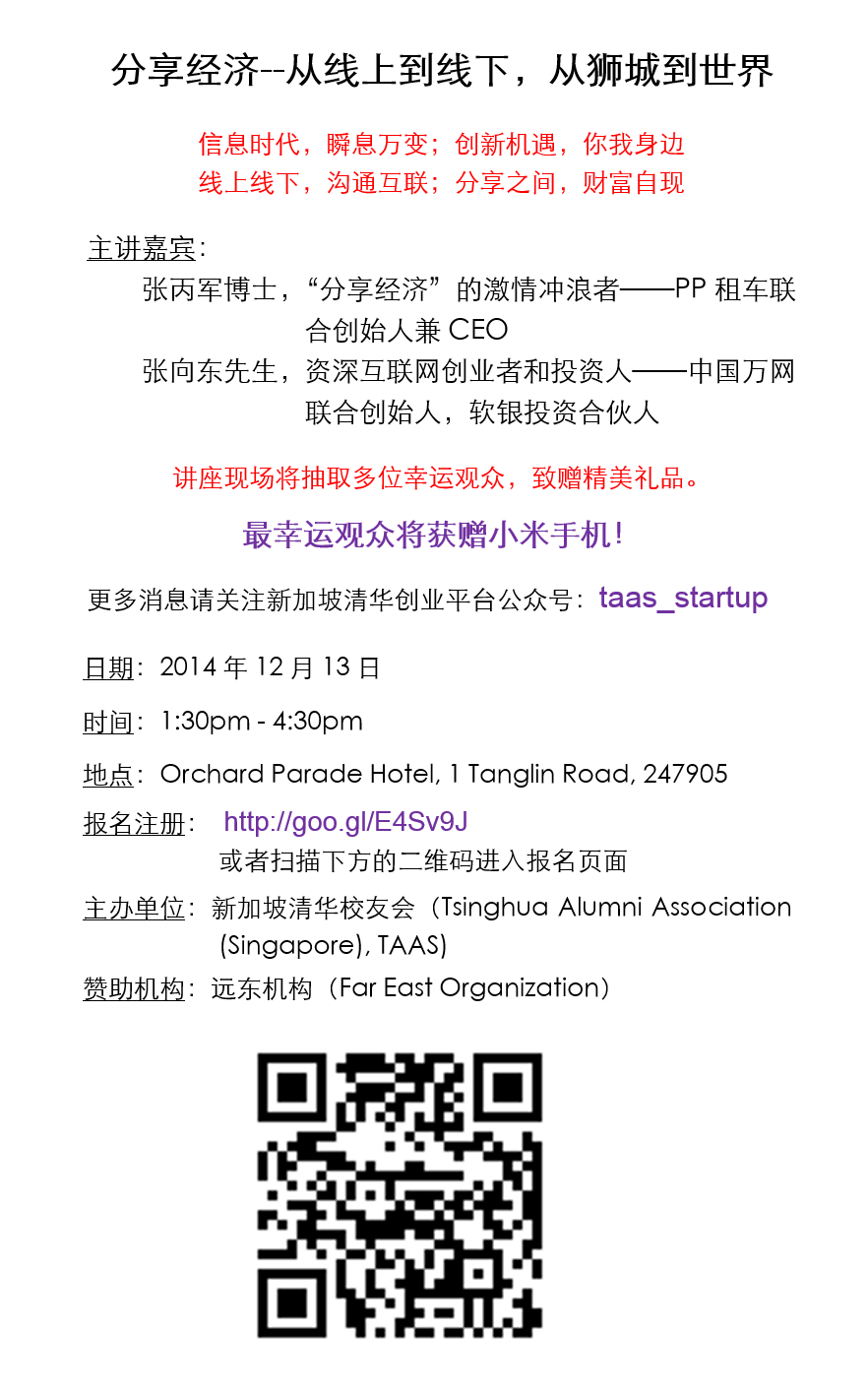 分享经济--从线上到线下，从狮城到世界

信息时代，瞬息万变；创新机遇，你我身边
线上线下，沟通互联；分享之间，财富自现

主讲嘉宾：
张丙军博士，“分享经济”的激情冲浪者——PP 租车联合创始人兼 CEO
张向东先生，资深互联网创业者和投资人——中国万网联合创始人，软银投资合伙人

讲座现场将抽取多位幸运观众，致赠精美礼品。

最幸运观众将获赠小米手机！

更多消息请关注新加坡清华创业平台公众号：taas_startup

日期：2014 年 12 月 13 日

时间：1:30pm - 4:30pm

地点：Orchard Parade Hotel, 1 Tanglin Road, 247905

报名注册： http://goo.gl/E4Sv9J
或者扫描下方的二维码进入报名页面

主办单位：新加坡清华校友会（Tsinghua Alumni Association (Singapore), TAAS)

赞助机构：远东机构（Far East Organization）